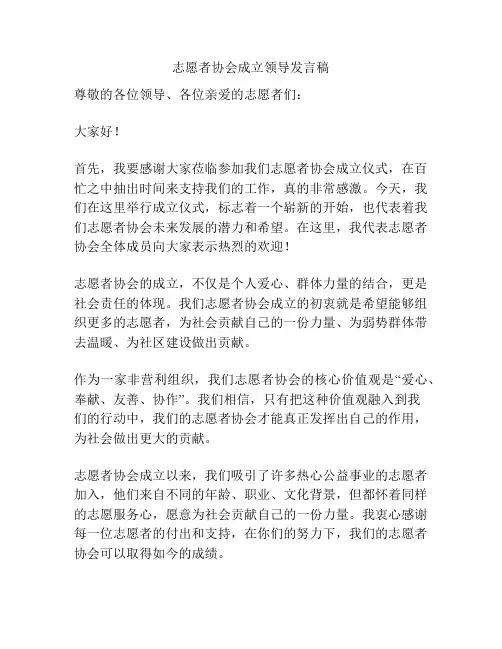 志愿者协会成立领导发言稿

尊敬的各位领导、各位亲爱的志愿者们：

大家好！

首先，我要感谢大家莅临参加我们志愿者协会成立仪式，在百忙之中抽出时间来支持我们的工作，真的非常感激。今天，我们在这里举行成立仪式，标志着一个崭新的开始，也代表着我们志愿者协会未来发展的潜力和希望。在这里，我代表志愿者协会全体成员向大家表示热烈的欢迎！

志愿者协会的成立，不仅是个人爱心、群体力量的结合，更是社会责任的体现。我们志愿者协会成立的初衷就是希望能够组织更多的志愿者，为社会贡献自己的一份力量、为弱势群体带去温暖、为社区建设做出贡献。

作为一家非营利组织，我们志愿者协会的核心价值观是“爱心、奉献、友善、协作”。我们相信，只有把这种价值观融入到我们的行动中，我们的志愿者协会才能真正发挥出自己的作用，为社会做出更大的贡献。

志愿者协会成立以来，我们吸引了许多热心公益事业的志愿者加入，他们来自不同的年龄、职业、文化背景，但都怀着同样的志愿服务心，愿意为社会贡献自己的一份力量。我衷心感谢每一位志愿者的付出和支持，在你们的努力下，我们的志愿者协会可以取得如今的成绩。